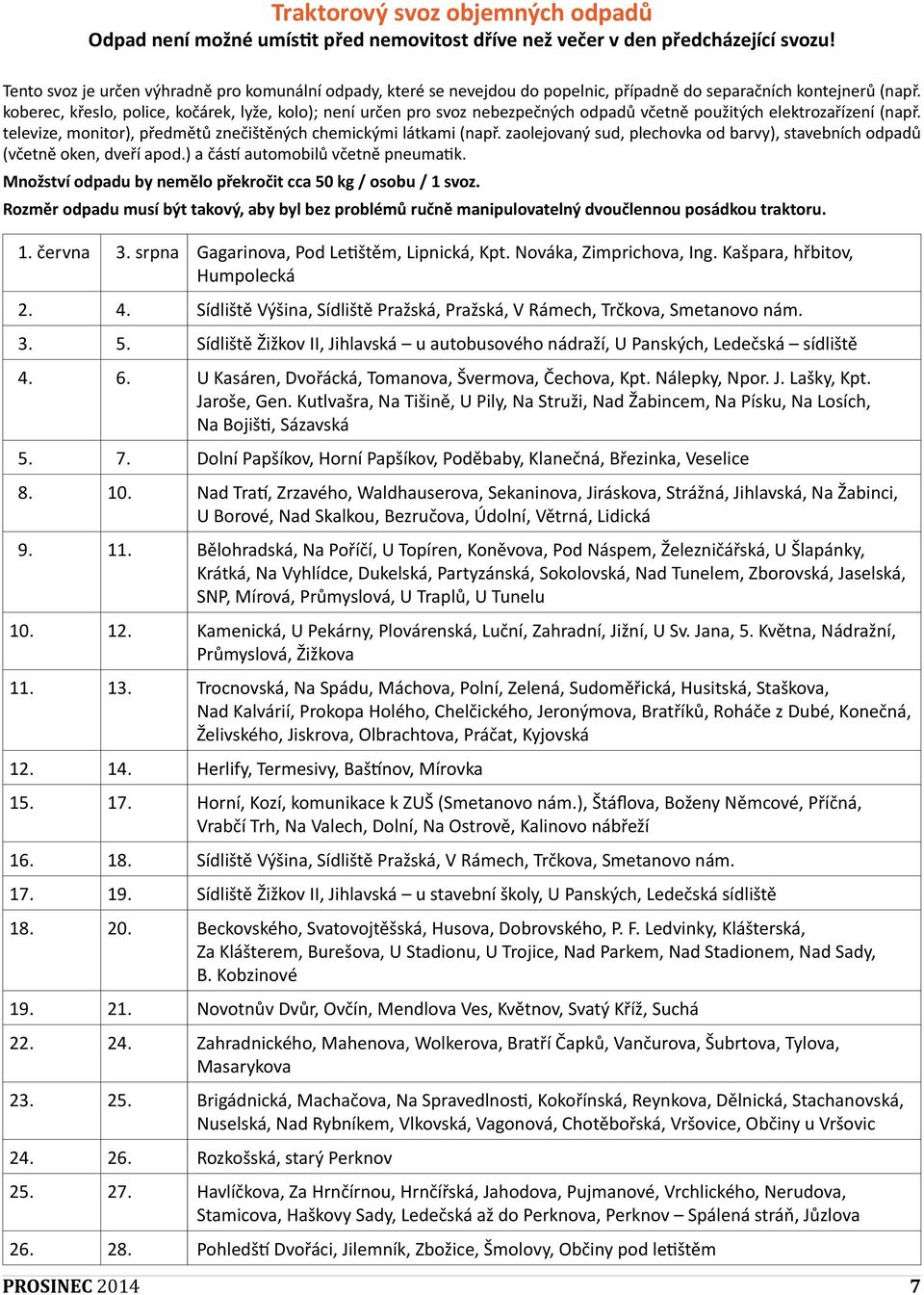 Traktorový svoz objemných odpadů
Odpad není možné umístit před nemovitost dříve než večer v den předcházející svozu!

Tento svoz je určen výhradně pro komunální odpady, které se nevejdou do popelnic, případně do separačních kontejnerů (např. koberec, křeslo, police, kočárek, lyže, kolo); není určen pro svoz nebezpečných odpadů včetně použitých elektrozařízení (např. televize, monitor), předmětů znečištěných chemickými látkami (např. zaolejovaný sud, plechovka od barvy), stavebních odpadů (včetně oken, dveří apod.) a částí automobilů včetně pneumatik.
Množství odpadu by nemělo překročit cca 50 kg / osobu / 1 svoz.
Rozměr odpadu musí být takový, aby byl bez problémů ručně manipulovatelný dvoučlennou posádkou traktoru.

| 1. června | 3. srpna | Gagarinova, Pod Letištěm, Lipnická, Kpt. Nováka, Zimprichova, Ing. Kašpara, hřbitov, Humpolecká |
|---|---|---|
| 2. | 4. | Sídliště Výšina, Sídliště Pražská, Pražská, V Rámech, Trčkova, Smetanovo nám. |
| 3. | 5. | Sídliště Žižkov II, Jihlavská – u autobusového nádraží, U Panských, Ledečská – sídliště |
| 4. | 6. | U Kasáren, Dvořácká, Tomanova, Švermova, Čechova, Kpt. Nálepky, Npor. J. Lašky, Kpt. Jaroše, Gen. Kutlvašra, Na Tišině, U Pily, Na Struži, Nad Žabincem, Na Písku, Na Losích, Na Bojišti, Sázavská |
| 5. | 7. | Dolní Papšíkov, Horní Papšíkov, Poděbaby, Klanečná, Březinka, Veselice |
| 8. | 10. | Nad Tratí, Zrzavého, Waldhauserova, Sekaninova, Jiráskova, Strážná, Jihlavská, Na Žabinci, U Borové, Nad Skalkou, Bezručova, Údolní, Větrná, Lidická |
| 9. | 11. | Bělohradská, Na Poříčí, U Topíren, Koněvova, Pod Náspem, Železničářská, U Šlapánky, Krátká, Na Vyhlídce, Dukelská, Partyzánská, Sokolovská, Nad Tunelem, Zborovská, Jaselská, SNP, Mírová, Průmyslová, U Traplů, U Tunelu |
| 10. | 12. | Kamenická, U Pekárny, Plovárenská, Luční, Zahradní, Jižní, U Sv. Jana, 5. Května, Nádražní, Průmyslová, Žižkova |
| 11. | 13. | Trocnovská, Na Spádu, Máchova, Polní, Zelená, Sudoměřická, Husitská, Staškova, Nad Kalvárií, Prokopa Holého, Chelčického, Jeronýmova, Bratříků, Roháče z Dubé, Konečná, Želivského, Jiskrova, Olbrachtova, Práčat, Kyjovská |
| 12. | 14. | Herlify, Termesivy, Baštínov, Mírovka |
| 15. | 17. | Horní, Kozí, komunikace k ZUŠ (Smetanovo nám.), Štáflova, Boženy Němcové, Příčná, Vrabčí Trh, Na Valech, Dolní, Na Ostrově, Kalinovo nábřeží |
| 16. | 18. | Sídliště Výšina, Sídliště Pražská, V Rámech, Trčkova, Smetanovo nám. |
| 17. | 19. | Sídliště Žižkov II, Jihlavská – u stavební školy, U Panských, Ledečská sídliště |
| 18. | 20. | Beckovského, Svatovojtěšská, Husova, Dobrovského, P. F. Ledvinky, Klášterská, Za Klášterem, Burešova, U Stadionu, U Trojice, Nad Parkem, Nad Stadionem, Nad Sady, B. Kobzinové |
| 19. | 21. | Novotnův Dvůr, Ovčín, Mendlova Ves, Květnov, Svatý Kříž, Suchá |
| 22. | 24. | Zahradnického, Mahenova, Wolkerova, Bratří Čapků, Vančurova, Šubrtova, Tylova, Masarykova |
| 23. | 25. | Brigádnická, Machačova, Na Spravedlnosti, Kokořínská, Reynkova, Dělnická, Stachanovská, Nuselská, Nad Rybníkem, Vlkovská, Vagonová, Chotěbořská, Vršovice, Občiny u Vršovic |
| 24. | 26. | Rozkošská, starý Perknov |
| 25. | 27. | Havlíčkova, Za Hrnčírnou, Hrnčířská, Jahodova, Pujmanové, Vrchlického, Nerudova, Stamicova, Haškovy Sady, Ledečská až do Perknova, Perknov – Spálená stráň, Jůzlova |
| 26. | 28. | Pohledští Dvořáci, Jilemník, Zbožice, Šmolovy, Občiny pod letištěm |

PROSINEC 2014 7